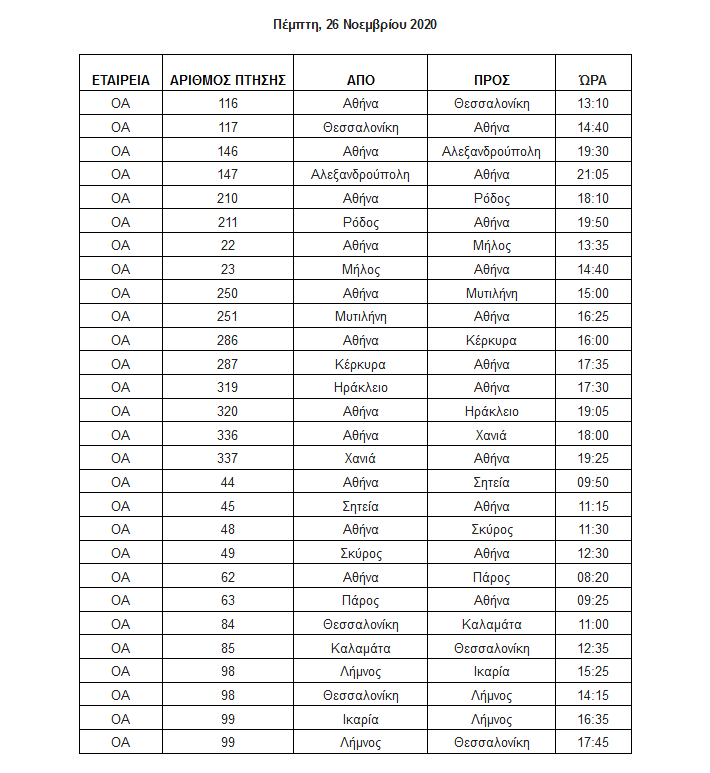 Πέμπτη, 26 Νοεμβρίου 2020

| ΕΤΑΙΡΕΙΑ | ΑΡΙΘΜΟΣ ΠΤΗΣΗΣ | ΑΠΟ | ΠΡΟΣ | ΏΡΑ |
|---|---|---|---|---|
| OA | 116 | Αθήνα | Θεσσαλονίκη | 13:10 |
| OA | 117 | Θεσσαλονίκη | Αθήνα | 14:40 |
| OA | 146 | Αθήνα | Αλεξανδρούπολη | 19:30 |
| OA | 147 | Αλεξανδρούπολη | Αθήνα | 21:05 |
| OA | 210 | Αθήνα | Ρόδος | 18:10 |
| OA | 211 | Ρόδος | Αθήνα | 19:50 |
| OA | 22 | Αθήνα | Μήλος | 13:35 |
| OA | 23 | Μήλος | Αθήνα | 14:40 |
| OA | 250 | Αθήνα | Μυτιλήνη | 15:00 |
| OA | 251 | Μυτιλήνη | Αθήνα | 16:25 |
| OA | 286 | Αθήνα | Κέρκυρα | 16:00 |
| OA | 287 | Κέρκυρα | Αθήνα | 17:35 |
| OA | 319 | Ηράκλειο | Αθήνα | 17:30 |
| OA | 320 | Αθήνα | Ηράκλειο | 19:05 |
| OA | 336 | Αθήνα | Χανιά | 18:00 |
| OA | 337 | Χανιά | Αθήνα | 19:25 |
| OA | 44 | Αθήνα | Σητεία | 09:50 |
| OA | 45 | Σητεία | Αθήνα | 11:15 |
| OA | 48 | Αθήνα | Σκύρος | 11:30 |
| OA | 49 | Σκύρος | Αθήνα | 12:30 |
| OA | 62 | Αθήνα | Πάρος | 08:20 |
| OA | 63 | Πάρος | Αθήνα | 09:25 |
| OA | 84 | Θεσσαλονίκη | Καλαμάτα | 11:00 |
| OA | 85 | Καλαμάτα | Θεσσαλονίκη | 12:35 |
| OA | 98 | Λήμνος | Ικαρία | 15:25 |
| OA | 98 | Θεσσαλονίκη | Λήμνος | 14:15 |
| OA | 99 | Ικαρία | Λήμνος | 16:35 |
| OA | 99 | Λήμνος | Θεσσαλονίκη | 17:45 |